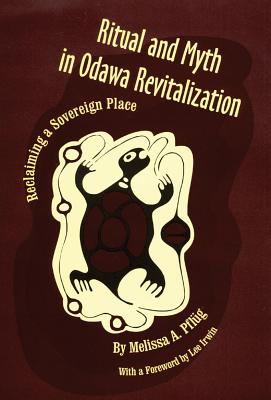 Ritual and Myth in Odawa Revitalization

Reclaiming a Sovereign Place

By Melissa A. Pflüg

With a Foreword by Lee Irwin